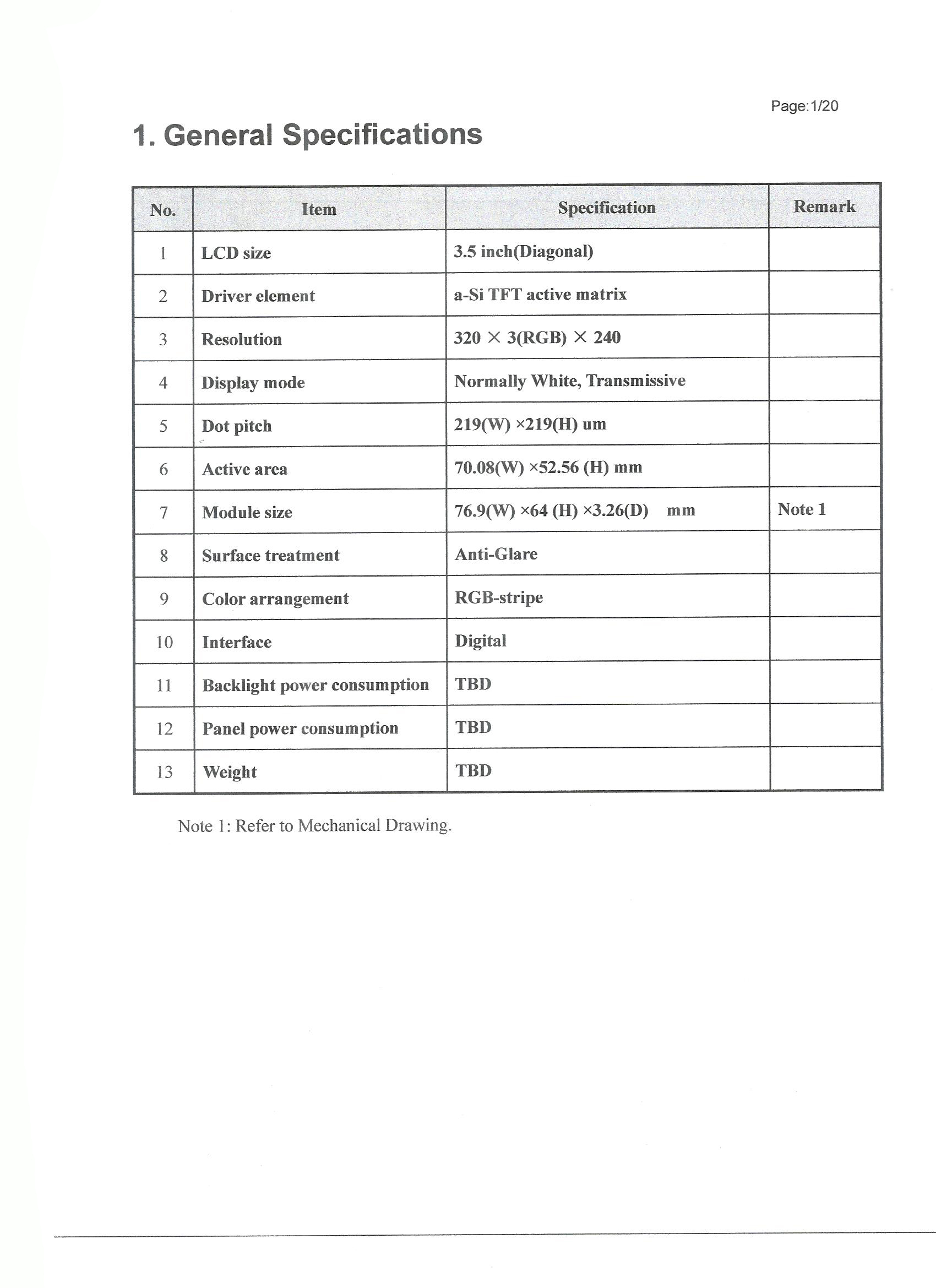 Page:1/20

1. General Specifications

| No. | Item | Specification | Remark |
|---|---|---|---|
| 1 | LCD size | 3.5 inch(Diagonal) | |
| 2 | Driver element | a-Si TFT active matrix | |
| 3 | Resolution | 320 × 3(RGB) × 240 | |
| 4 | Display mode | Normally White, Transmissive | |
| 5 | Dot pitch | 219(W) ×219(H) um | |
| 6 | Active area | 70.08(W) ×52.56 (H) mm | |
| 7 | Module size | 76.9(W) ×64 (H) ×3.26(D) mm | Note 1 |
| 8 | Surface treatment | Anti-Glare | |
| 9 | Color arrangement | RGB-stripe | |
| 10 | Interface | Digital | |
| 11 | Backlight power consumption | TBD | |
| 12 | Panel power consumption | TBD | |
| 13 | Weight | TBD | |

Note 1: Refer to Mechanical Drawing.